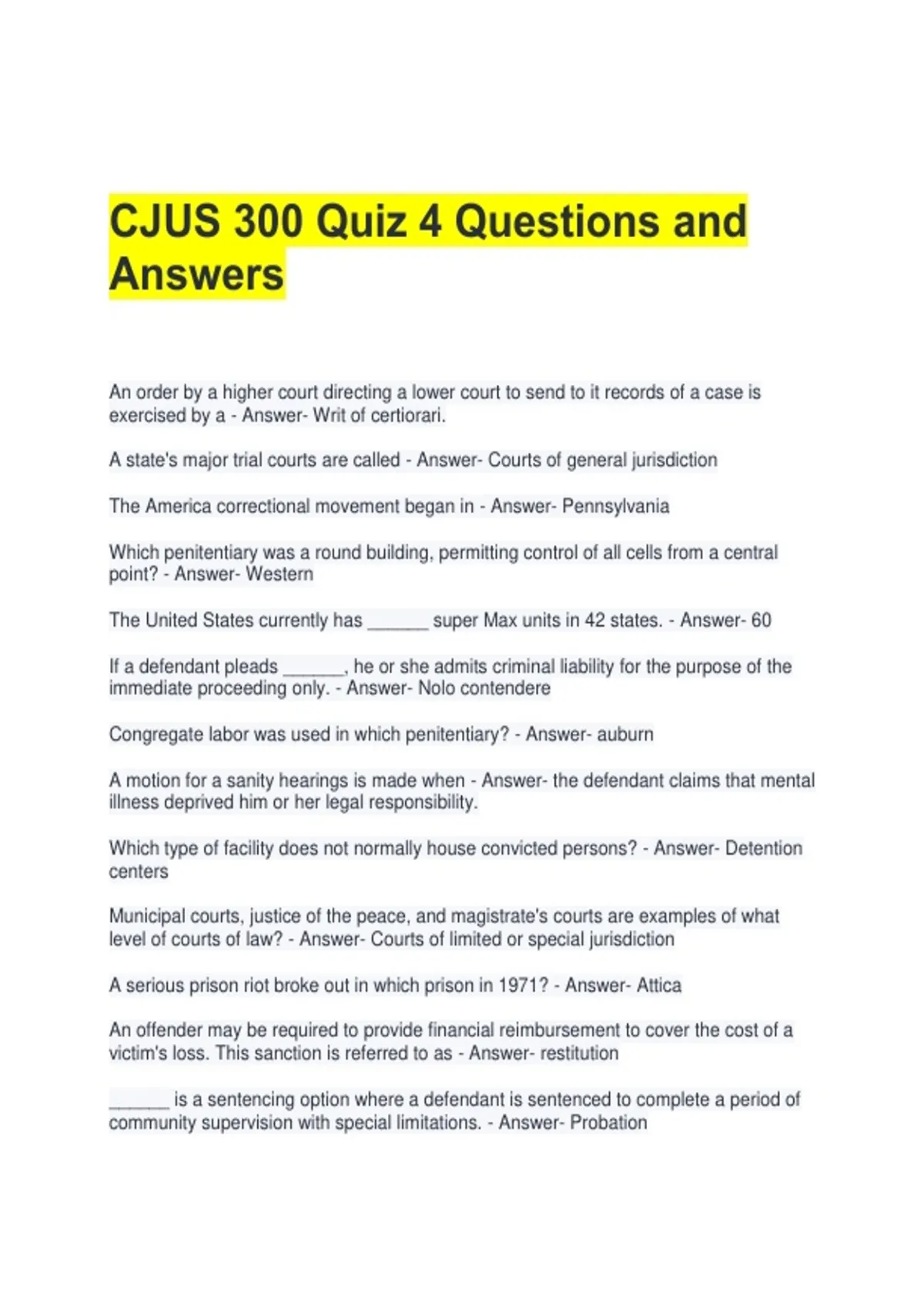 CJUS 300 Quiz 4 Questions and Answers

An order by a higher court directing a lower court to send to it records of a case is exercised by a - Answer- Writ of certiorari.

A state's major trial courts are called - Answer- Courts of general jurisdiction

The America correctional movement began in - Answer- Pennsylvania

Which penitentiary was a round building, permitting control of all cells from a central point? - Answer- Western

The United States currently has ______ super Max units in 42 states. - Answer- 60

If a defendant pleads ______, he or she admits criminal liability for the purpose of the immediate proceeding only. - Answer- Nolo contendere

Congregate labor was used in which penitentiary? - Answer- auburn

A motion for a sanity hearings is made when - Answer- the defendant claims that mental illness deprived him or her legal responsibility.

Which type of facility does not normally house convicted persons? - Answer- Detention centers

Municipal courts, justice of the peace, and magistrate's courts are examples of what level of courts of law? - Answer- Courts of limited or special jurisdiction

A serious prison riot broke out in which prison in 1971? - Answer- Attica

An offender may be required to provide financial reimbursement to cover the cost of a victim's loss. This sanction is referred to as - Answer- restitution

______ is a sentencing option where a defendant is sentenced to complete a period of community supervision with special limitations. - Answer- Probation